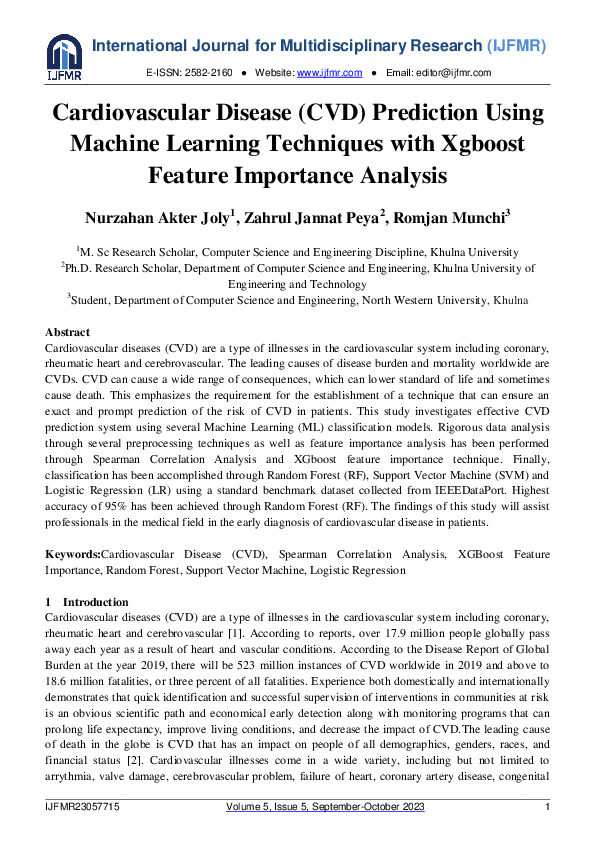 IJFMR

International Journal for Multidisciplinary Research (IJFMR)

E-ISSN: 2582-2160 ● Website: www.ijfmr.com ● Email: editor@ijfmr.com

Cardiovascular Disease (CVD) Prediction Using Machine Learning Techniques with Xgboost Feature Importance Analysis

Nurzahan Akter Joly$^1$, Zahrul Jannat Peya$^2$, Romjan Munchi$^3$

$^1$M. Sc Research Scholar, Computer Science and Engineering Discipline, Khulna University
$^2$Ph.D. Research Scholar, Department of Computer Science and Engineering, Khulna University of Engineering and Technology
$^3$Student, Department of Computer Science and Engineering, North Western University, Khulna

Abstract
Cardiovascular diseases (CVD) are a type of illnesses in the cardiovascular system including coronary, rheumatic heart and cerebrovascular. The leading causes of disease burden and mortality worldwide are CVDs. CVD can cause a wide range of consequences, which can lower standard of life and sometimes cause death. This emphasizes the requirement for the establishment of a technique that can ensure an exact and prompt prediction of the risk of CVD in patients. This study investigates effective CVD prediction system using several Machine Learning (ML) classification models. Rigorous data analysis through several preprocessing techniques as well as feature importance analysis has been performed through Spearman Correlation Analysis and XGboost feature importance technique. Finally, classification has been accomplished through Random Forest (RF), Support Vector Machine (SVM) and Logistic Regression (LR) using a standard benchmark dataset collected from IEEEDataPort. Highest accuracy of 95% has been achieved through Random Forest (RF). The findings of this study will assist professionals in the medical field in the early diagnosis of cardiovascular disease in patients.

Keywords:Cardiovascular Disease (CVD), Spearman Correlation Analysis, XGBoost Feature Importance, Random Forest, Support Vector Machine, Logistic Regression

1 Introduction
Cardiovascular diseases (CVD) are a type of illnesses in the cardiovascular system including coronary, rheumatic heart and cerebrovascular [1]. According to reports, over 17.9 million people globally pass away each year as a result of heart and vascular conditions. According to the Disease Report of Global Burden at the year 2019, there will be 523 million instances of CVD worldwide in 2019 and above to 18.6 million fatalities, or three percent of all fatalities. Experience both domestically and internationally demonstrates that quick identification and successful supervision of interventions in communities at risk is an obvious scientific path and economical early detection along with monitoring programs that can prolong life expectancy, improve living conditions, and decrease the impact of CVD.The leading cause of death in the globe is CVD that has an impact on people of all demographics, genders, races, and financial status [2]. Cardiovascular illnesses come in a wide variety, including but not limited to arrythmia, valve damage, cerebrovascular problem, failure of heart, coronary artery disease, congenital

IJFMR23057715 Volume 5, Issue 5, September-October 2023 1